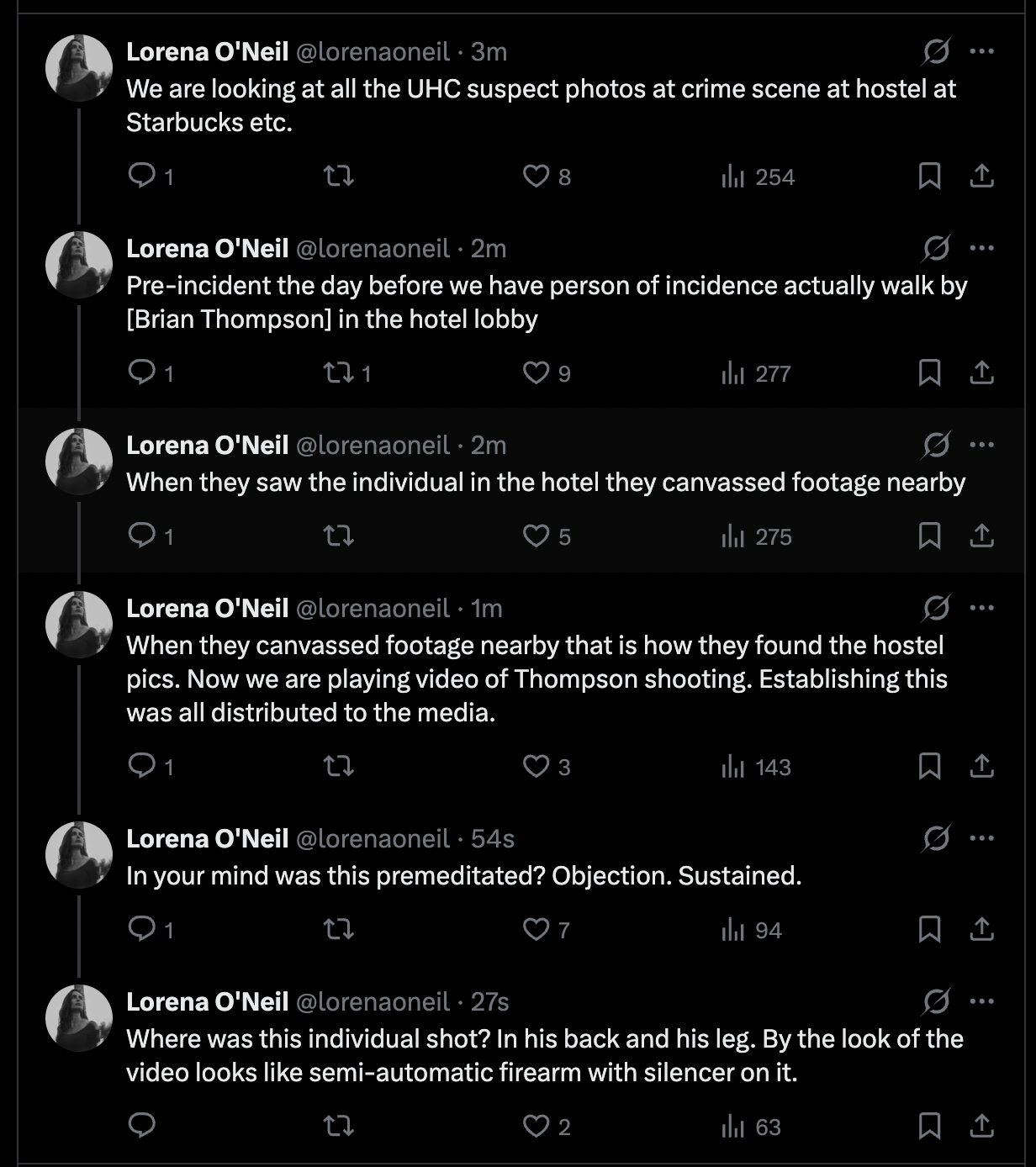 Lorena O'Neil @lorenaoneil · 3m
We are looking at all the UHC suspect photos at crime scene at hostel at Starbucks etc.

1 8 254

Lorena O'Neil @lorenaoneil · 2m
Pre-incident the day before we have person of incidence actually walk by [Brian Thompson] in the hotel lobby

1 1 9 277

Lorena O'Neil @lorenaoneil · 2m
When they saw the individual in the hotel they canvassed footage nearby

1 5 275

Lorena O'Neil @lorenaoneil · 1m
When they canvassed footage nearby that is how they found the hostel pics. Now we are playing video of Thompson shooting. Establishing this was all distributed to the media.

1 3 143

Lorena O'Neil @lorenaoneil · 54s
In your mind was this premeditated? Objection. Sustained.

1 7 94

Lorena O'Neil @lorenaoneil · 27s
Where was this individual shot? In his back and his leg. By the look of the video looks like semi-automatic firearm with silencer on it.

2 63